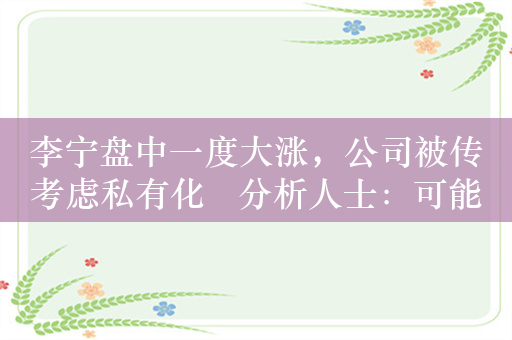 李宁盘中一度大涨，公司被传考虑私有化　分析人士：可能